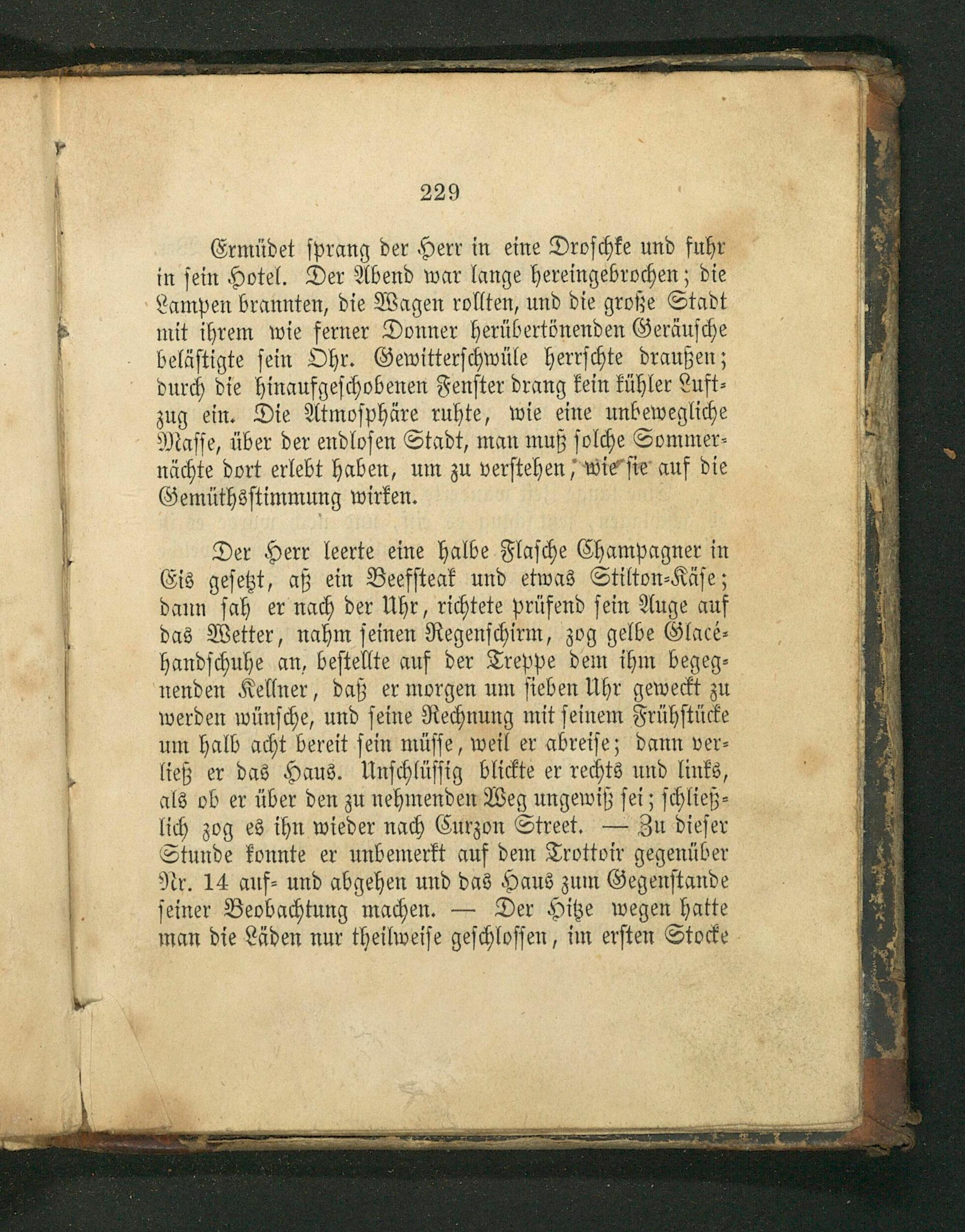 229

Ermüdet sprang der Herr in eine Droschke und fuhr in sein Hotel. Der Abend war lange hereingebrochen; die Lampen brannten, die Wagen rollten, und die große Stadt mit ihrem wie ferner Donner herübertönenden Geräusche belästigte sein Ohr. Gewitterschwüle herrschte draußen; durch die hinaufgeschobenen Fenster drang kein kühler Luftzug ein. Die Atmosphäre ruhte, wie eine unbewegliche Masse, über der endlosen Stadt, man muß solche Sommernächte dort erlebt haben, um zu verstehen, wie sie auf die Gemüthsstimmung wirken.

Der Herr leerte eine halbe Flasche Champagner in Eis gesetzt, aß ein Beefsteak und etwas Stilton-Käse; dann sah er nach der Uhr, richtete prüfend sein Auge auf das Wetter, nahm seinen Regenschirm, zog gelbe Glacéhandschuhe an, bestellte auf der Treppe dem ihm begegnenden Kellner, daß er morgen um sieben Uhr geweckt zu werden wünsche, und seine Rechnung mit seinem Frühstücke um halb acht bereit sein müsse, weil er abreise; dann verließ er das Haus. Unschlüssig blickte er rechts und links, als ob er über den zu nehmenden Weg ungewiß sei; schließlich zog es ihn wieder nach Curzon Street. — Zu dieser Stunde konnte er unbemerkt auf dem Trottoir gegenüber Nr. 14 auf- und abgehen und das Haus zum Gegenstande seiner Beobachtung machen. — Der Hitze wegen hatte man die Läden nur theilweise geschlossen, im ersten Stocke